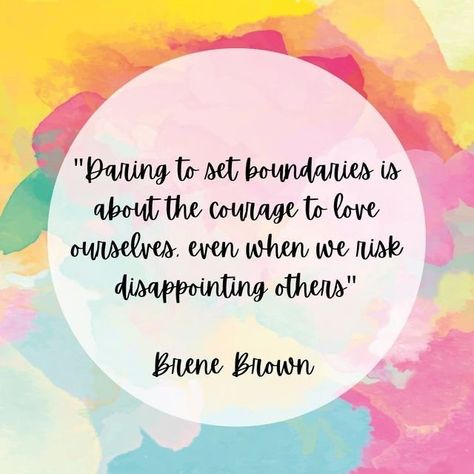 "Daring to set boundaries is about the courage to love ourselves, even when we risk disappointing others"

Brene Brown